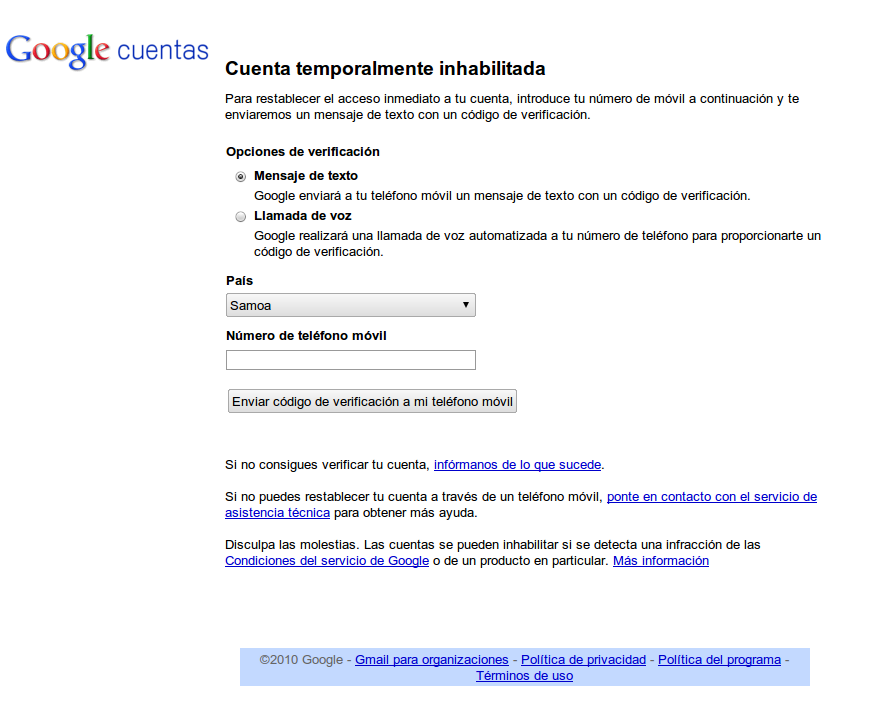 Google cuentas

Cuenta temporalmente inhabilitada

Para restablecer el acceso inmediato a tu cuenta, introduce tu número de móvil a continuación y te enviaremos un mensaje de texto con un código de verificación.

Opciones de verificación

Mensaje de texto
Google enviará a tu teléfono móvil un mensaje de texto con un código de verificación.

Llamada de voz
Google realizará una llamada de voz automatizada a tu número de teléfono para proporcionarte un código de verificación.

País
Samoa

Número de teléfono móvil

Enviar código de verificación a mi teléfono móvil

Si no consigues verificar tu cuenta, infórmanos de lo que sucede.

Si no puedes restablecer tu cuenta a través de un teléfono móvil, ponte en contacto con el servicio de asistencia técnica para obtener más ayuda.

Disculpa las molestias. Las cuentas se pueden inhabilitar si se detecta una infracción de las Condiciones del servicio de Google o de un producto en particular. Más información

©2010 Google - Gmail para organizaciones - Política de privacidad - Política del programa - Términos de uso